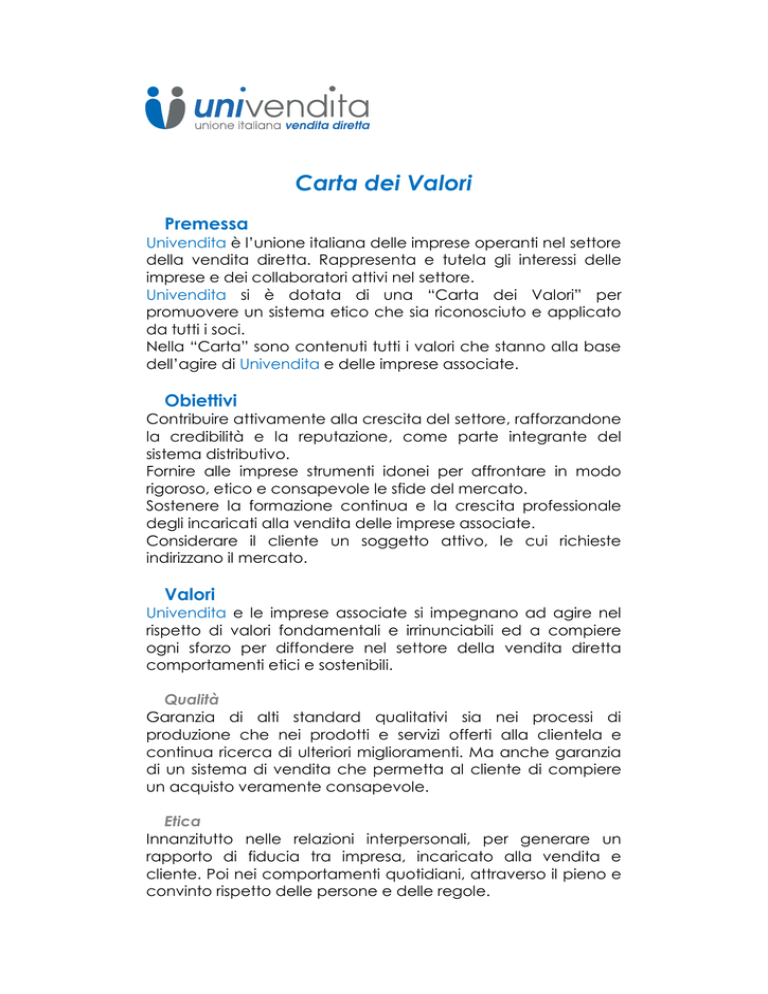 univendita
unione italiana vendita diretta

Carta dei Valori

Premessa
Univendita è l'unione italiana delle imprese operanti nel settore della vendita diretta. Rappresenta e tutela gli interessi delle imprese e dei collaboratori attivi nel settore.
Univendita si è dotata di una "Carta dei Valori" per promuovere un sistema etico che sia riconosciuto e applicato da tutti i soci.
Nella "Carta" sono contenuti tutti i valori che stanno alla base dell'agire di Univendita e delle imprese associate.

Obiettivi
Contribuire attivamente alla crescita del settore, rafforzandone la credibilità e la reputazione, come parte integrante del sistema distributivo.
Fornire alle imprese strumenti idonei per affrontare in modo rigoroso, etico e consapevole le sfide del mercato.
Sostenere la formazione continua e la crescita professionale degli incaricati alla vendita delle imprese associate.
Considerare il cliente un soggetto attivo, le cui richieste indirizzano il mercato.

Valori
Univendita e le imprese associate si impegnano ad agire nel rispetto di valori fondamentali e irrinunciabili ed a compiere ogni sforzo per diffondere nel settore della vendita diretta comportamenti etici e sostenibili.

Qualità
Garanzia di alti standard qualitativi sia nei processi di produzione che nei prodotti e servizi offerti alla clientela e continua ricerca di ulteriori miglioramenti. Ma anche garanzia di un sistema di vendita che permetta al cliente di compiere un acquisto veramente consapevole.

Etica
Innanzitutto nelle relazioni interpersonali, per generare un rapporto di fiducia tra impresa, incaricato alla vendita e cliente. Poi nei comportamenti quotidiani, attraverso il pieno e convinto rispetto delle persone e delle regole.